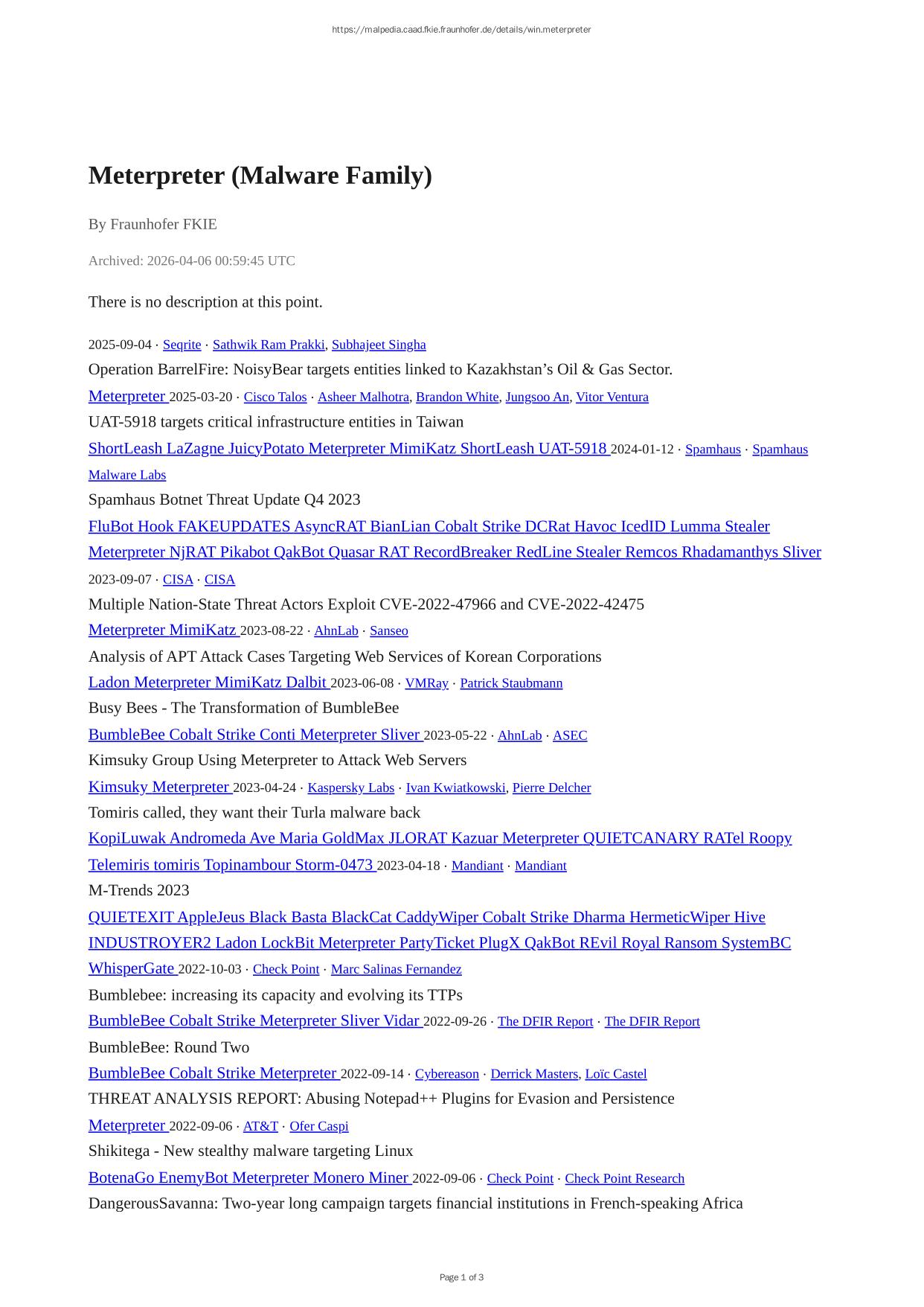 https://malpedia.caad.fkie.fraunhofer.de/details/win.meterpreter

Meterpreter (Malware Family)

By Fraunhofer FKIE

Archived: 2026-04-06 00:59:45 UTC

There is no description at this point.

2025-09-04 · Seqrite · Sathwik Ram Prakki, Subhajeet Singha

Operation BarrelFire: NoisyBear targets entities linked to Kazakhstan's Oil & Gas Sector.

Meterpreter 2025-03-20 · Cisco Talos · Asheer Malhotra, Brandon White, Jungsoo An, Vitor Ventura

UAT-5918 targets critical infrastructure entities in Taiwan

ShortLeash LaZagne JuicyPotato Meterpreter MimiKatz ShortLeash UAT-5918 2024-01-12 · Spamhaus · Spamhaus Malware Labs

Spamhaus Botnet Threat Update Q4 2023

FluBot Hook FAKEUPDATES AsyncRAT BianLian Cobalt Strike DCRat Havoc IcedID Lumma Stealer Meterpreter NjRAT Pikabot QakBot Quasar RAT RecordBreaker RedLine Stealer Remcos Rhadamanthys Sliver 2023-09-07 · CISA · CISA

Multiple Nation-State Threat Actors Exploit CVE-2022-47966 and CVE-2022-42475

Meterpreter MimiKatz 2023-08-22 · AhnLab · Sanseo

Analysis of APT Attack Cases Targeting Web Services of Korean Corporations

Ladon Meterpreter MimiKatz Dalbit 2023-06-08 · VMRay · Patrick Staubmann

Busy Bees - The Transformation of BumbleBee

BumbleBee Cobalt Strike Conti Meterpreter Sliver 2023-05-22 · AhnLab · ASEC

Kimsuky Group Using Meterpreter to Attack Web Servers

Kimsuky Meterpreter 2023-04-24 · Kaspersky Labs · Ivan Kwiatkowski, Pierre Delcher

Tomiris called, they want their Turla malware back

KopiLuwak Andromeda Ave Maria GoldMax JLORAT Kazuar Meterpreter QUIETCANARY RATel Roopy Telemiris tomiris Topinambour Storm-0473 2023-04-18 · Mandiant · Mandiant

M-Trends 2023

QUIETEXIT AppleJeus Black Basta BlackCat CaddyWiper Cobalt Strike Dharma HermeticWiper Hive INDUSTROYER2 Ladon LockBit Meterpreter PartyTicket PlugX QakBot REvil Royal Ransom SystemBC WhisperGate 2022-10-03 · Check Point · Marc Salinas Fernandez

Bumblebee: increasing its capacity and evolving its TTPs

BumbleBee Cobalt Strike Meterpreter Sliver Vidar 2022-09-26 · The DFIR Report · The DFIR Report

BumbleBee: Round Two

BumbleBee Cobalt Strike Meterpreter 2022-09-14 · Cybereason · Derrick Masters, Loïc Castel

THREAT ANALYSIS REPORT: Abusing Notepad++ Plugins for Evasion and Persistence

Meterpreter 2022-09-06 · AT&T · Ofer Caspi

Shikitega - New stealthy malware targeting Linux

BotenaGo EnemyBot Meterpreter Monero Miner 2022-09-06 · Check Point · Check Point Research

DangerousSavanna: Two-year long campaign targets financial institutions in French-speaking Africa

Page 1 of 3